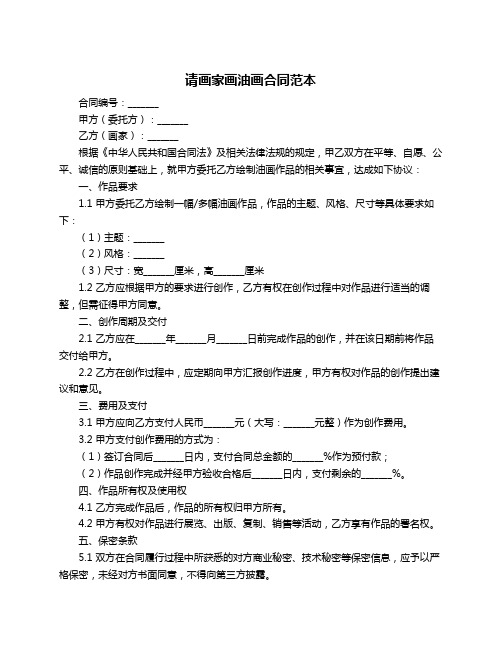 请画家画油画合同范本

合同编号：______

甲方（委托方）：______

乙方（画家）：______

根据《中华人民共和国合同法》及相关法律法规的规定，甲乙双方在平等、自愿、公平、诚信的原则基础上，就甲方委托乙方绘制油画作品的相关事宜，达成如下协议：

一、作品要求

1.1 甲方委托乙方绘制一幅/多幅油画作品，作品的主题、风格、尺寸等具体要求如下：

（1）主题：______

（2）风格：______

（3）尺寸：宽______厘米，高______厘米

1.2 乙方应根据甲方的要求进行创作，乙方有权在创作过程中对作品进行适当的调整，但需征得甲方同意。

二、创作周期及交付

2.1 乙方应在______年______月______日前完成作品的创作，并在该日期前将作品交付给甲方。

2.2 乙方在创作过程中，应定期向甲方汇报创作进度，甲方有权对作品的创作提出建议和意见。

三、费用及支付

3.1 甲方应向乙方支付人民币______元（大写：______元整）作为创作费用。

3.2 甲方支付创作费用的方式为：

（1）签订合同后______日内，支付合同总金额的______%作为预付款；

（2）作品创作完成并经甲方验收合格后______日内，支付剩余的______%。

四、作品所有权及使用权

4.1 乙方完成作品后，作品的所有权归甲方所有。

4.2 甲方有权对作品进行展览、出版、复制、销售等活动，乙方享有作品的署名权。

五、保密条款

5.1 双方在合同履行过程中所获悉的对方商业秘密、技术秘密等保密信息，应予以严格保密，未经对方书面同意，不得向第三方披露。